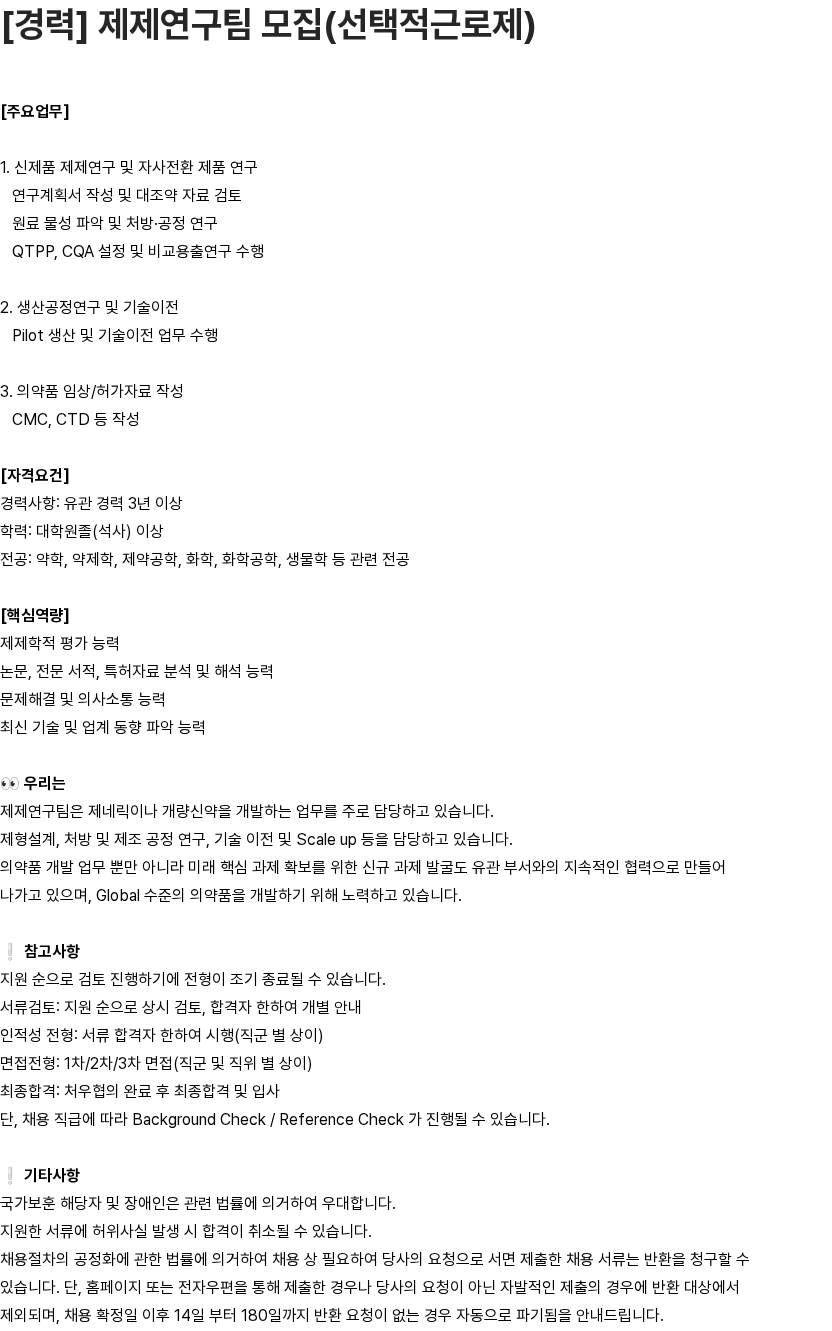 [경력] 제제연구팀 모집(선택적근로제)

[주요업무]

1. 신제품 제제연구 및 자사전환 제품 연구
연구계획서 작성 및 대조약 자료 검토
원료 물성 파악 및 처방·공정 연구
QTPP, CQA 설정 및 비교용출연구 수행

2. 생산공정연구 및 기술이전
Pilot 생산 및 기술이전 업무 수행

3. 의약품 임상/허가자료 작성
CMC, CTD 등 작성

[자격요건]
경력사항: 유관 경력 3년 이상
학력: 대학원졸(석사) 이상
전공: 약학, 약제학, 제약공학, 화학, 화학공학, 생물학 등 관련 전공

[핵심역량]
제제학적 평가 능력
논문, 전문 서적, 특허자료 분석 및 해석 능력
문제해결 및 의사소통 능력
최신 기술 및 업계 동향 파악 능력

👀 우리는
제제연구팀은 제네릭이나 개량신약을 개발하는 업무를 주로 담당하고 있습니다.
제형설계, 처방 및 제조 공정 연구, 기술 이전 및 Scale up 등을 담당하고 있습니다.
의약품 개발 업무 뿐만 아니라 미래 핵심 과제 확보를 위한 신규 과제 발굴도 유관 부서와의 지속적인 협력으로 만들어 나가고 있으며, Global 수준의 의약품을 개발하기 위해 노력하고 있습니다.

❕ 참고사항
지원 순으로 검토 진행하기에 전형이 조기 종료될 수 있습니다.
서류검토: 지원 순으로 상시 검토, 합격자 한하여 개별 안내
인적성 전형: 서류 합격자 한하여 시행(직군 별 상이)
면접전형: 1차/2차/3차 면접(직군 및 직위 별 상이)
최종합격: 처우협의 완료 후 최종합격 및 입사
단, 채용 직급에 따라 Background Check / Reference Check 가 진행될 수 있습니다.

❕ 기타사항
국가보훈 해당자 및 장애인은 관련 법률에 의거하여 우대합니다.
지원한 서류에 허위사실 발생 시 합격이 취소될 수 있습니다.
채용절차의 공정화에 관한 법률에 의거하여 채용 상 필요하여 당사의 요청으로 서면 제출한 채용 서류는 반환을 청구할 수 있습니다. 단, 홈페이지 또는 전자우편을 통해 제출한 경우나 당사의 요청이 아닌 자발적인 제출의 경우에 반환 대상에서 제외되며, 채용 확정일 이후 14일 부터 180일까지 반환 요청이 없는 경우 자동으로 파기됨을 안내드립니다.